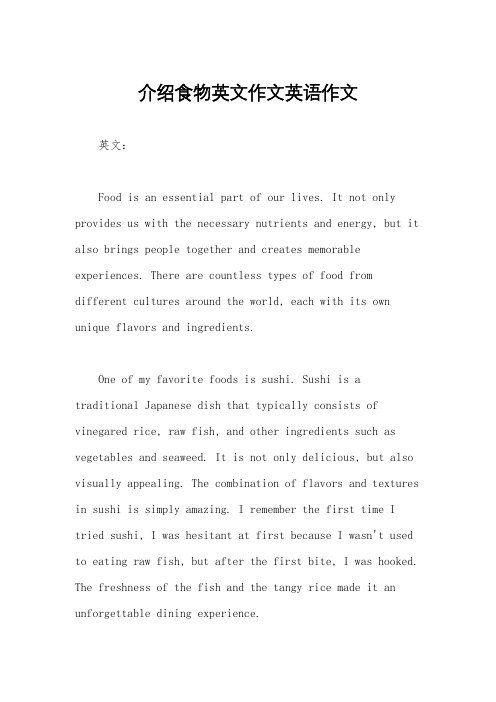 介绍食物英文作文英语作文

英文：

Food is an essential part of our lives. It not only provides us with the necessary nutrients and energy, but it also brings people together and creates memorable experiences. There are countless types of food from different cultures around the world, each with its own unique flavors and ingredients.

One of my favorite foods is sushi. Sushi is a traditional Japanese dish that typically consists of vinegared rice, raw fish, and other ingredients such as vegetables and seaweed. It is not only delicious, but also visually appealing. The combination of flavors and textures in sushi is simply amazing. I remember the first time I tried sushi, I was hesitant at first because I wasn't used to eating raw fish, but after the first bite, I was hooked. The freshness of the fish and the tangy rice made it an unforgettable dining experience.